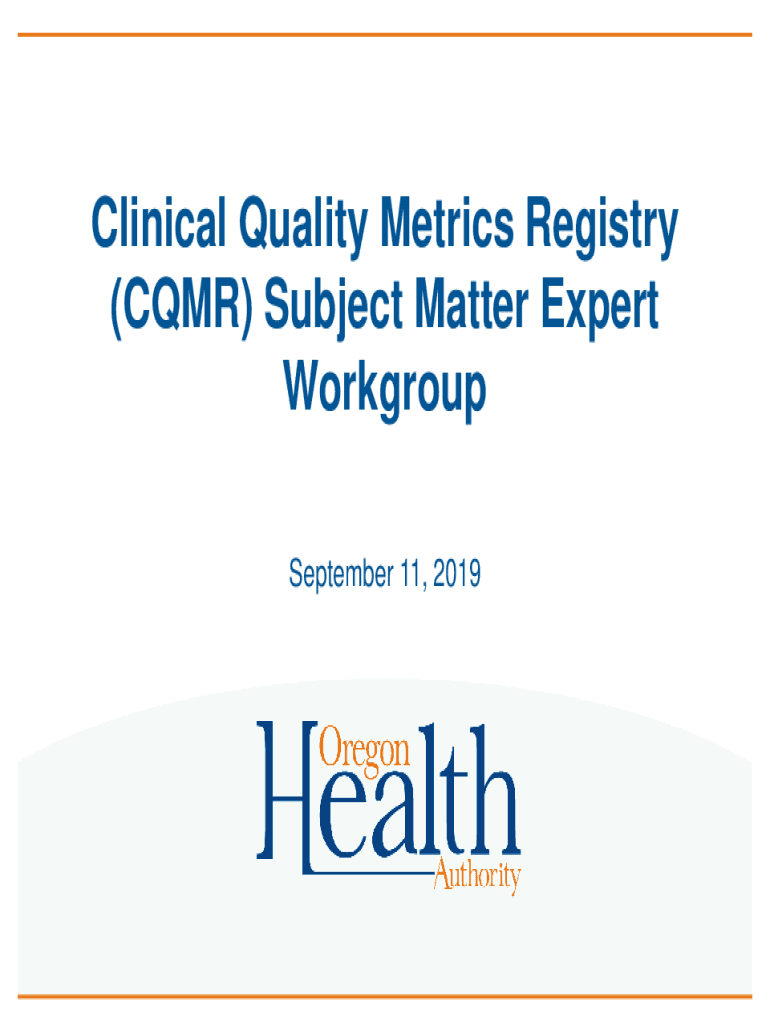 Clinical Quality Metrics Registry (CQMR) Subject Matter Expert Workgroup

September 11, 2019

Oregon
Health
Authority